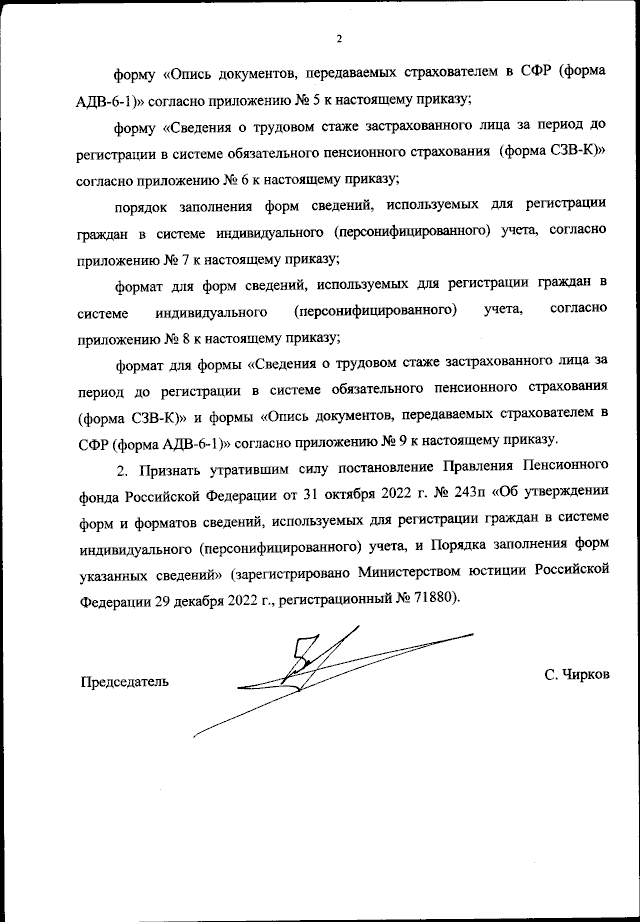 2

форму «Опись документов, передаваемых страхователем в СФР (форма АДВ-6-1)» согласно приложению № 5 к настоящему приказу;

форму «Сведения о трудовом стаже застрахованного лица за период до регистрации в системе обязательного пенсионного страхования (форма СЗВ-К)» согласно приложению № 6 к настоящему приказу;

порядок заполнения форм сведений, используемых для регистрации граждан в системе индивидуального (персонифицированного) учета, согласно приложению № 7 к настоящему приказу;

формат для форм сведений, используемых для регистрации граждан в системе индивидуального (персонифицированного) учета, согласно приложению № 8 к настоящему приказу;

формат для формы «Сведения о трудовом стаже застрахованного лица за период до регистрации в системе обязательного пенсионного страхования (форма СЗВ-К)» и формы «Опись документов, передаваемых страхователем в СФР (форма АДВ-6-1)» согласно приложению № 9 к настоящему приказу.

2. Признать утратившим силу постановление Правления Пенсионного фонда Российской Федерации от 31 октября 2022 г. № 243п «Об утверждении форм и форматов сведений, используемых для регистрации граждан в системе индивидуального (персонифицированного) учета, и Порядка заполнения форм указанных сведений» (зарегистрировано Министерством юстиции Российской Федерации 29 декабря 2022 г., регистрационный № 71880).

Председатель

С. Чирков